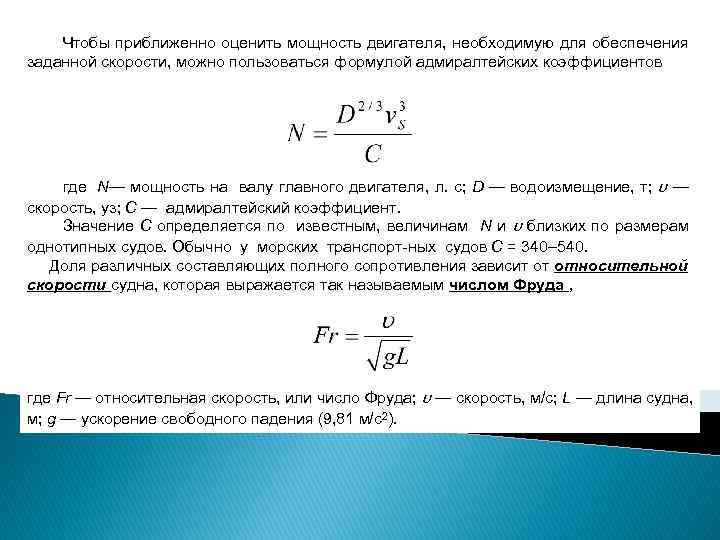 Чтобы приближенно оценить мощность двигателя, необходимую для обеспечения заданной скорости, можно пользоваться формулой адмиралтейских коэффициентов

$N = \frac{D^{2/3} v_s^3}{C}$

где $N$— мощность на валу главного двигателя, л. с; $D$ — водоизмещение, т; $\upsilon$ — скорость, уз; $C$ — адмиралтейский коэффициент.

Значение $C$ определяется по известным, величинам $N$ и $\upsilon$ близких по размерам однотипных судов. Обычно у морских транспорт-ных судов $C$ = 340–540.

Доля различных составляющих полного сопротивления зависит от относительной скорости судна, которая выражается так называемым числом Фруда ,

$Fr = \frac{\upsilon}{\sqrt{gL}}$

где $Fr$ — относительная скорость, или число Фруда; $\upsilon$ — скорость, м/с; $L$ — длина судна, м; $g$ — ускорение свободного падения (9,81 м/с$^2$).